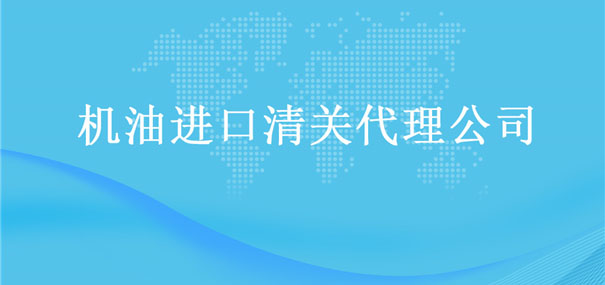 机油进口清关代理公司